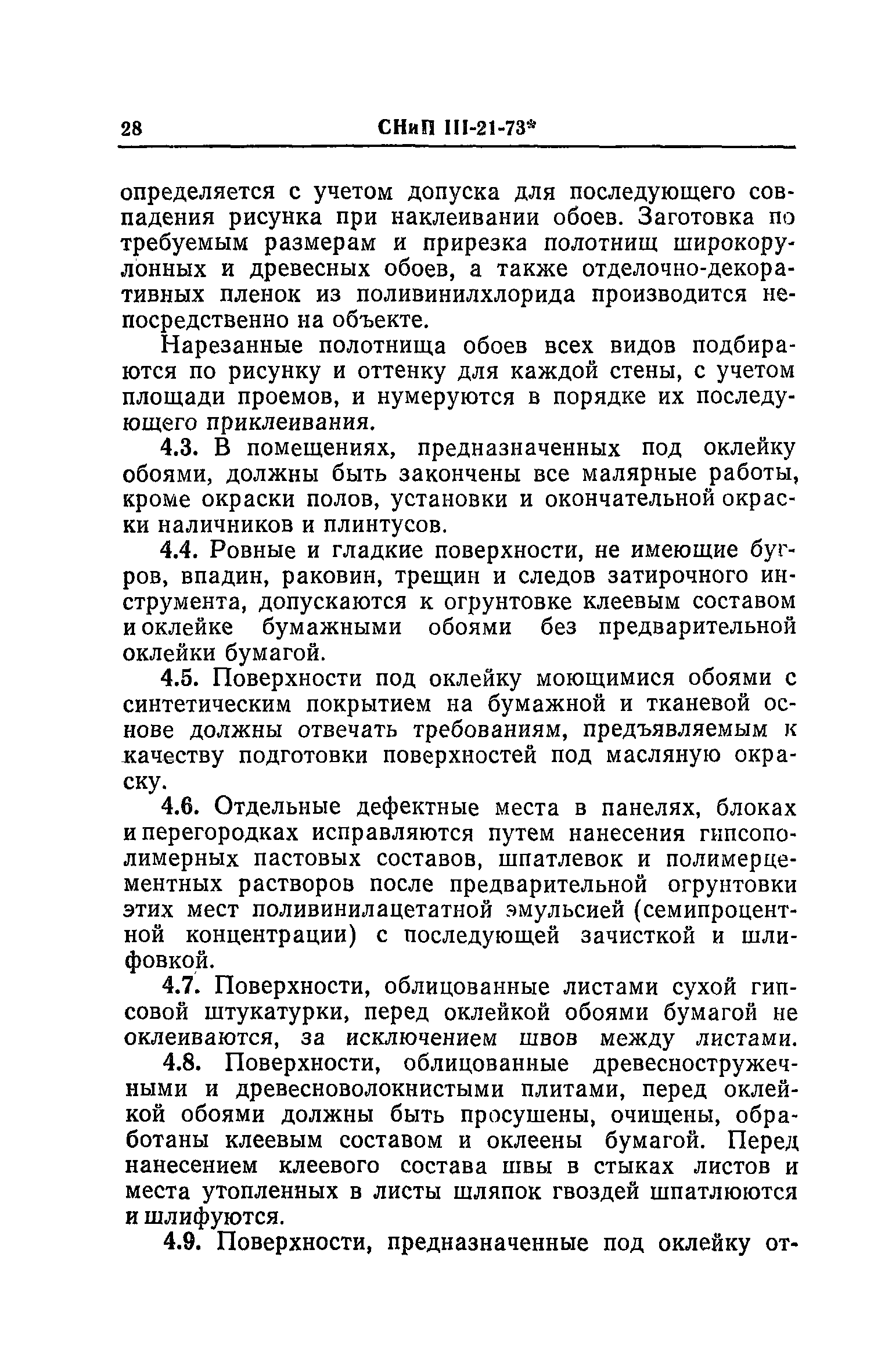 28 СНиП III-21-73*

определяется с учетом допуска для последующего совпадения рисунка при наклеивании обоев. Заготовка по требуемым размерам и прирезка полотнищ широкорулонных и древесных обоев, а также отделочно-декоративных пленок из поливинилхлорида производится непосредственно на объекте.

Нарезанные полотнища обоев всех видов подбираются по рисунку и оттенку для каждой стены, с учетом площади проемов, и нумеруются в порядке их последующего приклеивания.

4.3. В помещениях, предназначенных под оклейку обоями, должны быть закончены все малярные работы, кроме окраски полов, установки и окончательной окраски наличников и плинтусов.

4.4. Ровные и гладкие поверхности, не имеющие бугров, впадин, раковин, трещин и следов затирочного инструмента, допускаются к огрунтовке клеевым составом и оклейке бумажными обоями без предварительной оклейки бумагой.

4.5. Поверхности под оклейку моющимися обоями с синтетическим покрытием на бумажной и тканевой основе должны отвечать требованиям, предъявляемым к качеству подготовки поверхностей под масляную окраску.

4.6. Отдельные дефектные места в панелях, блоках и перегородках исправляются путем нанесения гипсополимерных пастовых составов, шпатлевок и полимерцементных растворов после предварительной огрунтовки этих мест поливинилацетатной эмульсией (семипроцентной концентрации) с последующей зачисткой и шлифовкой.

4.7. Поверхности, облицованные листами сухой гипсовой штукатурки, перед оклейкой обоями бумагой не оклеиваются, за исключением швов между листами.

4.8. Поверхности, облицованные древесностружечными и древесноволокнистыми плитами, перед оклейкой обоями должны быть просушены, очищены, обработаны клеевым составом и оклеены бумагой. Перед нанесением клеевого состава швы в стыках листов и места утопленных в листы шляпок гвоздей шпатлюются и шлифуются.

4.9. Поверхности, предназначенные под оклейку от-